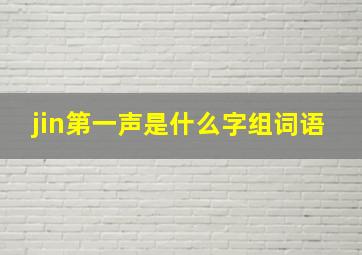 jin第一声是什么字组词语